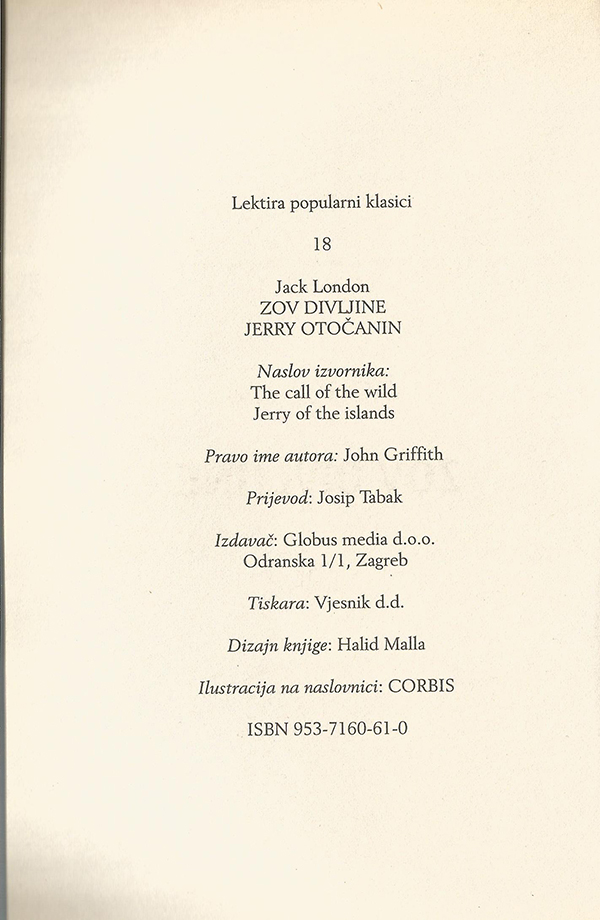 Lektira popularni klasici

18

Jack London
ZOV DIVLJINE
JERRY OTOČANIN

Naslov izvornika:
The call of the wild
Jerry of the islands

Pravo ime autora: John Griffith

Prijevod: Josip Tabak

Izdavač: Globus media d.o.o.
Odranska 1/1, Zagreb

Tiskara: Vjesnik d.d.

Dizajn knjige: Halid Malla

Ilustracija na naslovnici: CORBIS

ISBN 953-7160-61-0